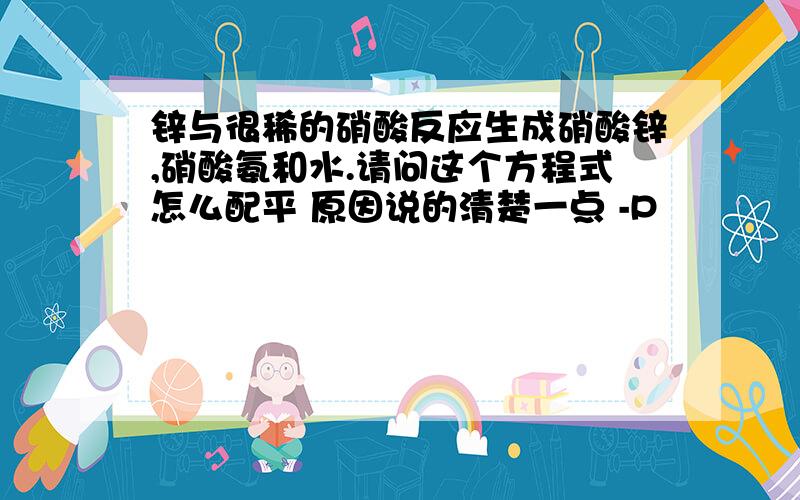 锌与很稀的硝酸反应生成硝酸锌,硝酸氨和水.请问这个方程式怎么配平 原因说的清楚一点 -P